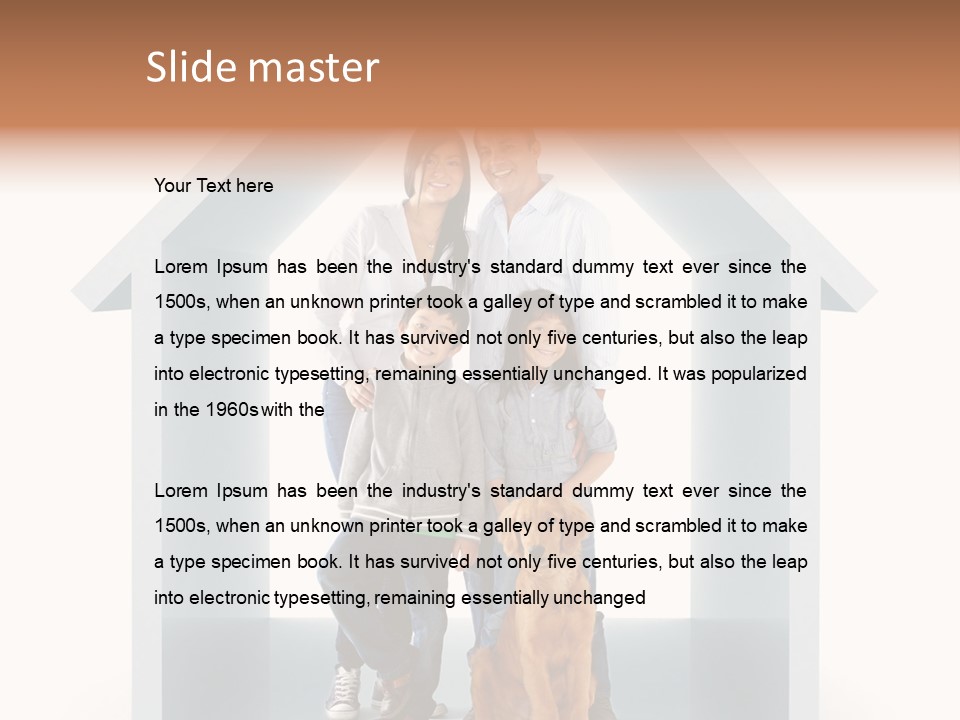 Slide master

Your Text here

Lorem Ipsum has been the industry's standard dummy text ever since the 1500s, when an unknown printer took a galley of type and scrambled it to make a type specimen book. It has survived not only five centuries, but also the leap into electronic typesetting, remaining essentially unchanged. It was popularized in the 1960s with the

Lorem Ipsum has been the industry's standard dummy text ever since the 1500s, when an unknown printer took a galley of type and scrambled it to make a type specimen book. It has survived not only five centuries, but also the leap into electronic typesetting, remaining essentially unchanged